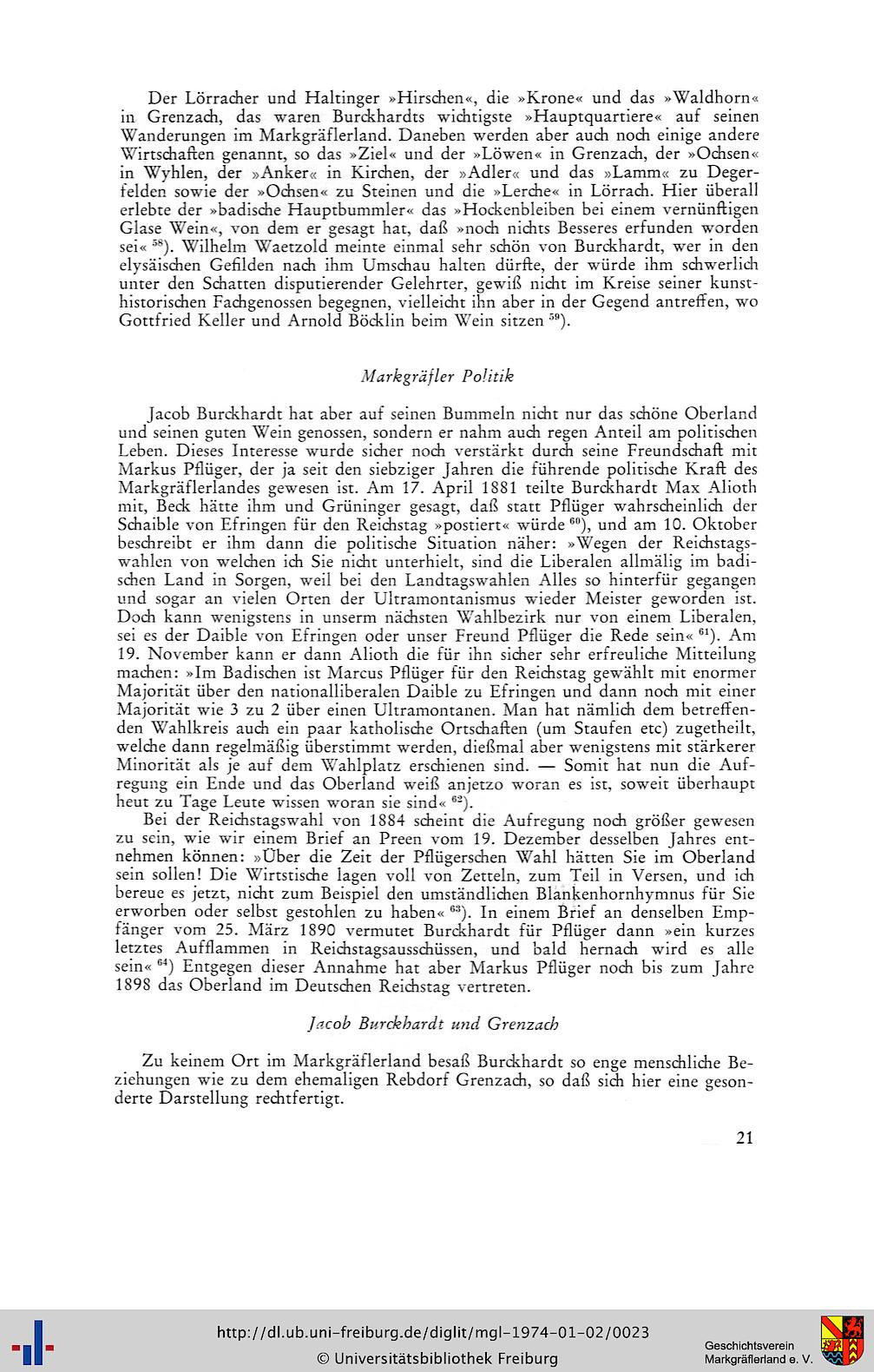 Der Lörracher und Haltinger »Hirschen«, die »Krone« und das »Waldhorn« in Grenzach, das waren Burckhardts wichtigste »Hauptquartiere« auf seinen Wanderungen im Markgräflerland. Daneben werden aber auch noch einige andere Wirtschaften genannt, so das »Ziel« und der »Löwen« in Grenzach, der »Ochsen« in Wyhlen, der »Anker« in Kirchen, der »Adler« und das »Lamm« zu Degerfelden sowie der »Ochsen« zu Steinen und die »Lerche« in Lörrach. Hier überall erlebte der »badische Hauptbummler« das »Hockenbleiben bei einem vernünftigen Glase Wein«, von dem er gesagt hat, daß »noch nichts Besseres erfunden worden sei« $^{58}$). Wilhelm Waetzold meinte einmal sehr schön von Burckhardt, wer in den elysäischen Gefilden nach ihm Umschau halten dürfte, der würde ihm schwerlich unter den Schatten disputierender Gelehrter, gewiß nicht im Kreise seiner kunsthistorischen Fachgenossen begegnen, vielleicht ihn aber in der Gegend antreffen, wo Gottfried Keller und Arnold Böcklin beim Wein sitzen $^{59}$).

Markgräfler Politik

Jacob Burckhardt hat aber auf seinen Bummeln nicht nur das schöne Oberland und seinen guten Wein genossen, sondern er nahm auch regen Anteil am politischen Leben. Dieses Interesse wurde sicher noch verstärkt durch seine Freundschaft mit Markus Pflüger, der ja seit den siebziger Jahren die führende politische Kraft des Markgräflerlandes gewesen ist. Am 17. April 1881 teilte Burckhardt Max Alioth mit, Beck hätte ihm und Grüninger gesagt, daß statt Pflüger wahrscheinlich der Schaible von Efringen für den Reichstag »postiert« würde $^{60}$), und am 10. Oktober beschreibt er ihm dann die politische Situation näher: »Wegen der Reichstagswahlen von welchen ich Sie nicht unterhielt, sind die Liberalen allmälig im badischen Land in Sorgen, weil bei den Landtagswahlen Alles so hinterfür gegangen und sogar an vielen Orten der Ultramontanismus wieder Meister geworden ist. Doch kann wenigstens in unserm nächsten Wahlbezirk nur von einem Liberalen, sei es der Daible von Efringen oder unser Freund Pflüger die Rede sein« $^{61}$). Am 19. November kann er dann Alioth die für ihn sicher sehr erfreuliche Mitteilung machen: »Im Badischen ist Marcus Pflüger für den Reichstag gewählt mit enormer Majorität über den nationalliberalen Daible zu Efringen und dann noch mit einer Majorität wie 3 zu 2 über einen Ultramontanen. Man hat nämlich dem betreffenden Wahlkreis auch ein paar katholische Ortschaften (um Staufen etc) zugetheilt, welche dann regelmäßig überstimmt werden, dießmal aber wenigstens mit stärkerer Minorität als je auf dem Wahlplatz erschienen sind. — Somit hat nun die Aufregung ein Ende und das Oberland weiß anjetzo woran es ist, soweit überhaupt heut zu Tage Leute wissen woran sie sind« $^{62}$).
Bei der Reichstagswahl von 1884 scheint die Aufregung noch größer gewesen zu sein, wie wir einem Brief an Preen vom 19. Dezember desselben Jahres entnehmen können: »Über die Zeit der Pflügerschen Wahl hätten Sie im Oberland sein sollen! Die Wirtstische lagen voll von Zetteln, zum Teil in Versen, und ich bereue es jetzt, nicht zum Beispiel den umständlichen Blankenhornhymnus für Sie erworben oder selbst gestohlen zu haben« $^{63}$). In einem Brief an denselben Empfänger vom 25. März 1890 vermutet Burckhardt für Pflüger dann »ein kurzes letztes Aufflammen in Reichstagsausschüssen, und bald hernach wird es alle sein« $^{64}$) Entgegen dieser Annahme hat aber Markus Pflüger noch bis zum Jahre 1898 das Oberland im Deutschen Reichstag vertreten.

Jacob Burckhardt und Grenzach

Zu keinem Ort im Markgräflerland besaß Burckhardt so enge menschliche Beziehungen wie zu dem ehemaligen Rebdorf Grenzach, so daß sich hier eine gesonderte Darstellung rechtfertigt.

21

http://dl.ub.uni-freiburg.de/diglit/mgl-1974-01-02/0023
© Universitätsbibliothek Freiburg
Geschichtsverein Markgräflerland e. V.